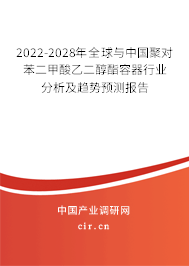 2022-2028年全球与中国聚对苯二甲酸乙二醇酯容器行业分析及趋势预测报告

中国产业调研网

cir.cn